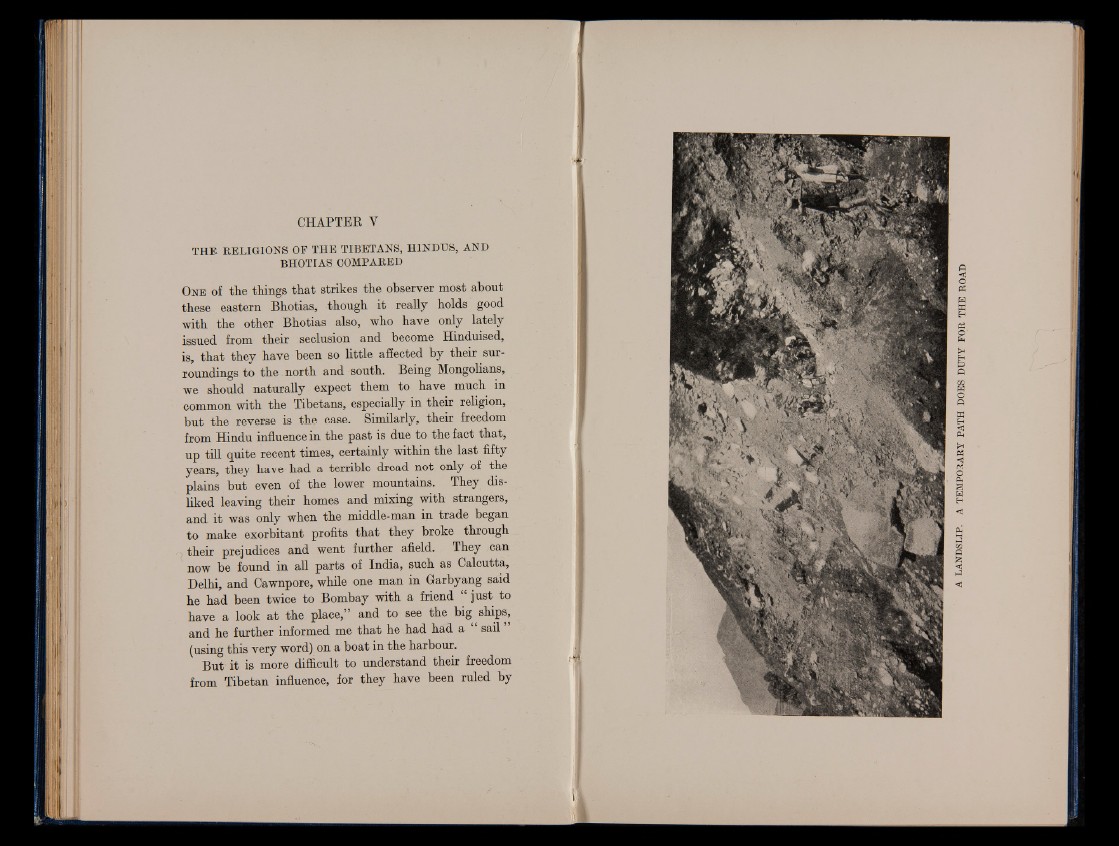 CHAPTER V

THE RELIGIONS OF THE TIBETANS, HINDUS, AND BHOTIAS COMPARED

One of the things that strikes the observer most about these eastern Bhotias, though it really holds good with the other Bhotias also, who have only lately issued from their seclusion and become Hinduised, is, that they have been so little affected by their surroundings to the north and south. Being Mongolians, we should naturally expect them to have much in common with the Tibetans, especially in their religion, but the reverse is the case. Similarly, their freedom from Hindu influence in the past is due to the fact that, up till quite recent times, certainly within the last fifty years, they have had a terrible dread not only of the plains but even of the lower mountains. They disliked leaving their homes and mixing with strangers, and it was only when the middle-man in trade began to make exorbitant profits that they broke through their prejudices and went further afield. They can now be found in all parts of India, such as Calcutta, Delhi, and Cawnpore, while one man in Garbyang said he had been twice to Bombay with a friend "just to have a look at the place," and to see the big ships, and he further informed me that he had had a "sail" (using this very word) on a boat in the harbour.

But it is more difficult to understand their freedom from Tibetan influence, for they have been ruled by

A LANDSLIP. A TEMPORARY PATH DOES DUTY FOR THE ROAD